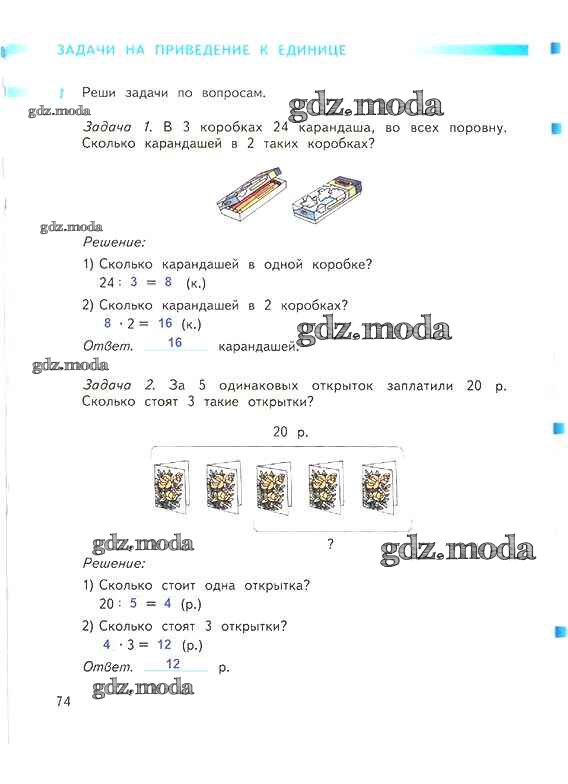 ЗАДАЧИ НА ПРИВЕДЕНИЕ К ЕДИНИЦЕ

1 Реши задачи по вопросам.

gdz.moda

gdz.moda

Задача 1. В 3 коробках 24 карандаша, во всех поровну. Сколько карандашей в 2 таких коробках?

gdz.moda

Решение:

1) Сколько карандашей в одной коробке?
$24 : 3 = 8$ (к.)

2) Сколько карандашей в 2 коробках?
$8 \cdot 2 = 16$ (к.)

gdz.moda

Ответ. 16 карандашей.

gdz.moda

Задача 2. За 5 одинаковых открыток заплатили 20 р. Сколько стоят 3 такие открытки?

20 р.

?

gdz.moda

gdz.moda

Решение:

1) Сколько стоит одна открытка?
$20 : 5 = 4$ (р.)

2) Сколько стоят 3 открытки?
$4 \cdot 3 = 12$ (р.)

Ответ. 12 р.

gdz.moda

74